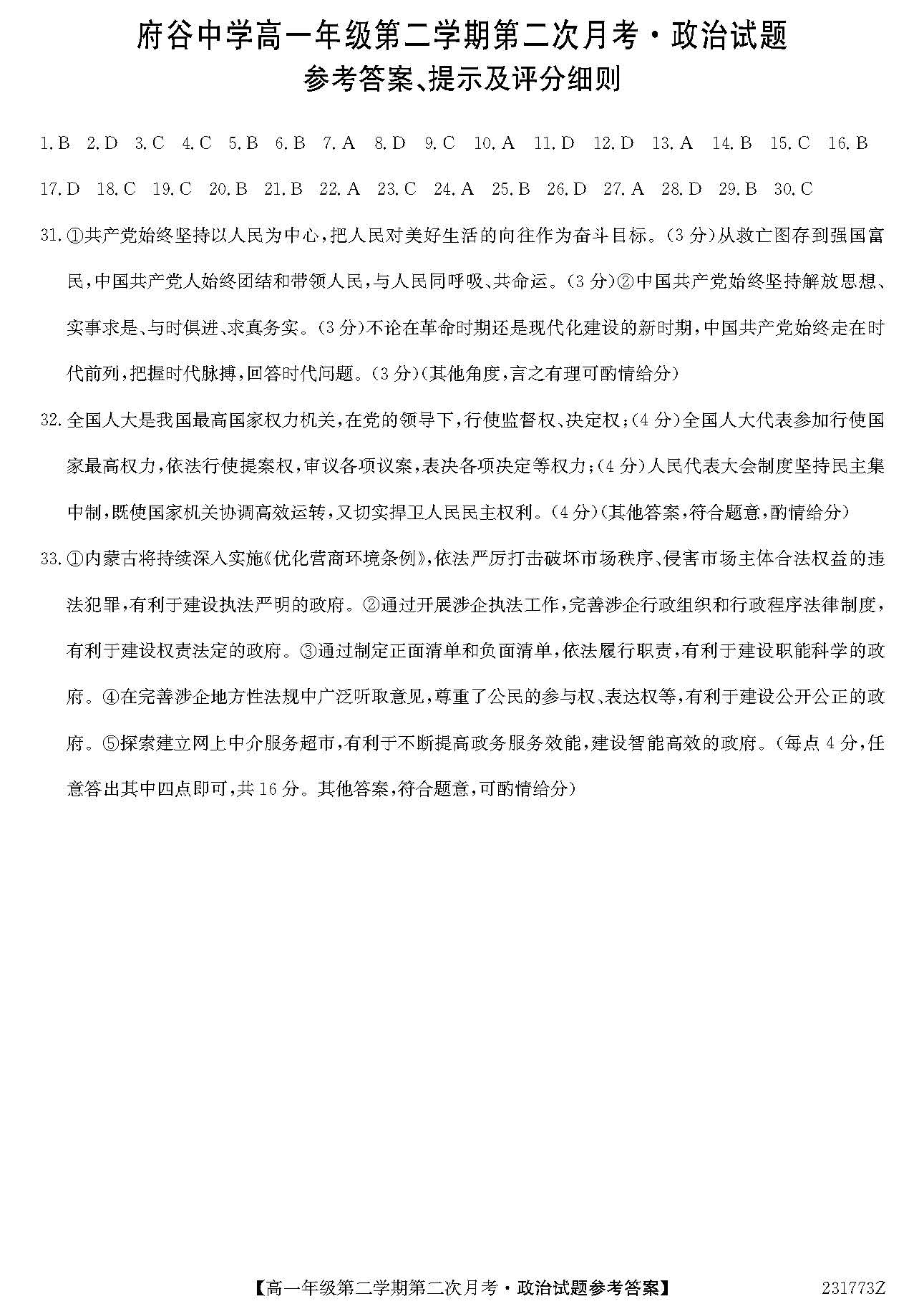 府谷中学高一年级第二学期第二次月考·政治试题
参考答案、提示及评分细则

1.B 2.D 3.C 4.C 5.B 6.B 7.A 8.D 9.C 10.A 11.D 12.D 13.A 14.B 15.C 16.B 17.D 18.C 19.C 20.B 21.B 22.A 23.C 24.A 25.B 26.D 27.A 28.D 29.B 30.C

31.①共产党始终坚持以人民为中心，把人民对美好生活的向往作为奋斗目标。(3分)从救亡图存到强国富民，中国共产党人始终团结和带领人民，与人民同呼吸、共命运。(3分)②中国共产党始终坚持解放思想、实事求是、与时俱进、求真务实。(3分)不论在革命时期还是现代化建设的新时期，中国共产党始终走在时代前列，把握时代脉搏，回答时代问题。(3分)(其他角度，言之有理可酌情给分)

32.全国人大是我国最高国家权力机关，在党的领导下，行使监督权、决定权；(4分)全国人大代表参加行使国家最高权力，依法行使提案权，审议各项议案，表决各项决定等权力；(4分)人民代表大会制度坚持民主集中制，既使国家机关协调高效运转，又切实捍卫人民民主权利。(4分)(其他答案，符合题意，酌情给分)

33.①内蒙古将持续深入实施《优化营商环境条例》，依法严厉打击破坏市场秩序、侵害市场主体合法权益的违法犯罪，有利于建设执法严明的政府。②通过开展涉企执法工作，完善涉企行政组织和行政程序法律制度，有利于建设权责法定的政府。③通过制定正面清单和负面清单，依法履行职责，有利于建设职能科学的政府。④在完善涉企地方性法规中广泛听取意见，尊重了公民的参与权、表达权等，有利于建设公开公正的政府。⑤探索建立网上中介服务超市，有利于不断提高政务服务效能，建设智能高效的政府。(每点4分，任意答出其中四点即可，共16分。其他答案，符合题意，可酌情给分)

【高一年级第二学期第二次月考·政治试题参考答案】 231773Z